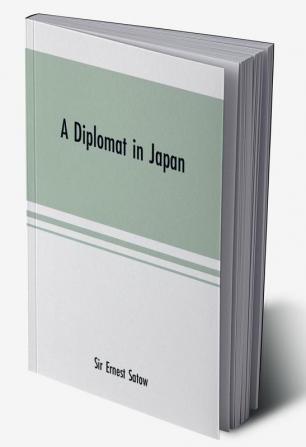 A Diplomat in Japan

Sir Ernest Satow